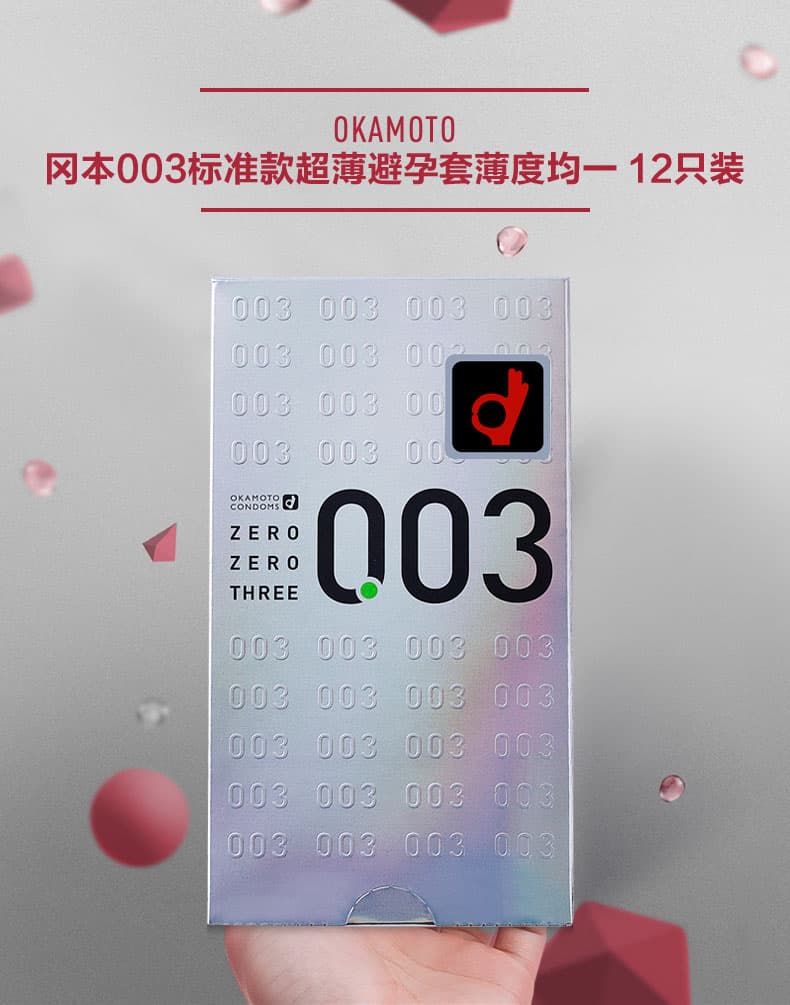 OKAMOTO
冈本003标准款超薄避孕套薄度均一 12只装

003 003 003 003
003 003 003 003
003 003 003
003 003 003

OKAMOTO CONDOMS
ZERO
ZERO
THREE
003

003 003 003 003
003 003 003 003
003 003 003 003
003 003 003 003
003 003 003 003